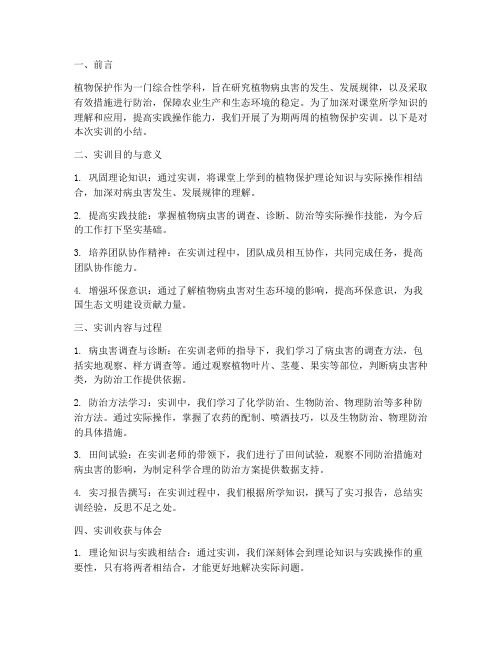 一、前言

植物保护作为一门综合性学科，旨在研究植物病虫害的发生、发展规律，以及采取有效措施进行防治，保障农业生产和生态环境的稳定。为了加深对课堂所学知识的理解和应用，提高实践操作能力，我们开展了为期两周的植物保护实训。以下是对本次实训的小结。

二、实训目的与意义

1. 巩固理论知识：通过实训，将课堂上学到的植物保护理论知识与实际操作相结合，加深对病虫害发生、发展规律的理解。

2. 提高实践技能：掌握植物病虫害的调查、诊断、防治等实际操作技能，为今后的工作打下坚实基础。

3. 培养团队协作精神：在实训过程中，团队成员相互协作，共同完成任务，提高团队协作能力。

4. 增强环保意识：通过了解植物病虫害对生态环境的影响，提高环保意识，为我国生态文明建设贡献力量。

三、实训内容与过程

1. 病虫害调查与诊断：在实训老师的指导下，我们学习了病虫害的调查方法，包括实地观察、样方调查等。通过观察植物叶片、茎蔓、果实等部位，判断病虫害种类，为防治工作提供依据。

2. 防治方法学习：实训中，我们学习了化学防治、生物防治、物理防治等多种防治方法。通过实际操作，掌握了农药的配制、喷洒技巧，以及生物防治、物理防治的具体措施。

3. 田间试验：在实训老师的带领下，我们进行了田间试验，观察不同防治措施对病虫害的影响，为制定科学合理的防治方案提供数据支持。

4. 实习报告撰写：在实训过程中，我们根据所学知识，撰写了实习报告，总结实训经验，反思不足之处。

四、实训收获与体会

1. 理论知识与实践相结合：通过实训，我们深刻体会到理论知识与实践操作的重要性，只有将两者相结合，才能更好地解决实际问题。